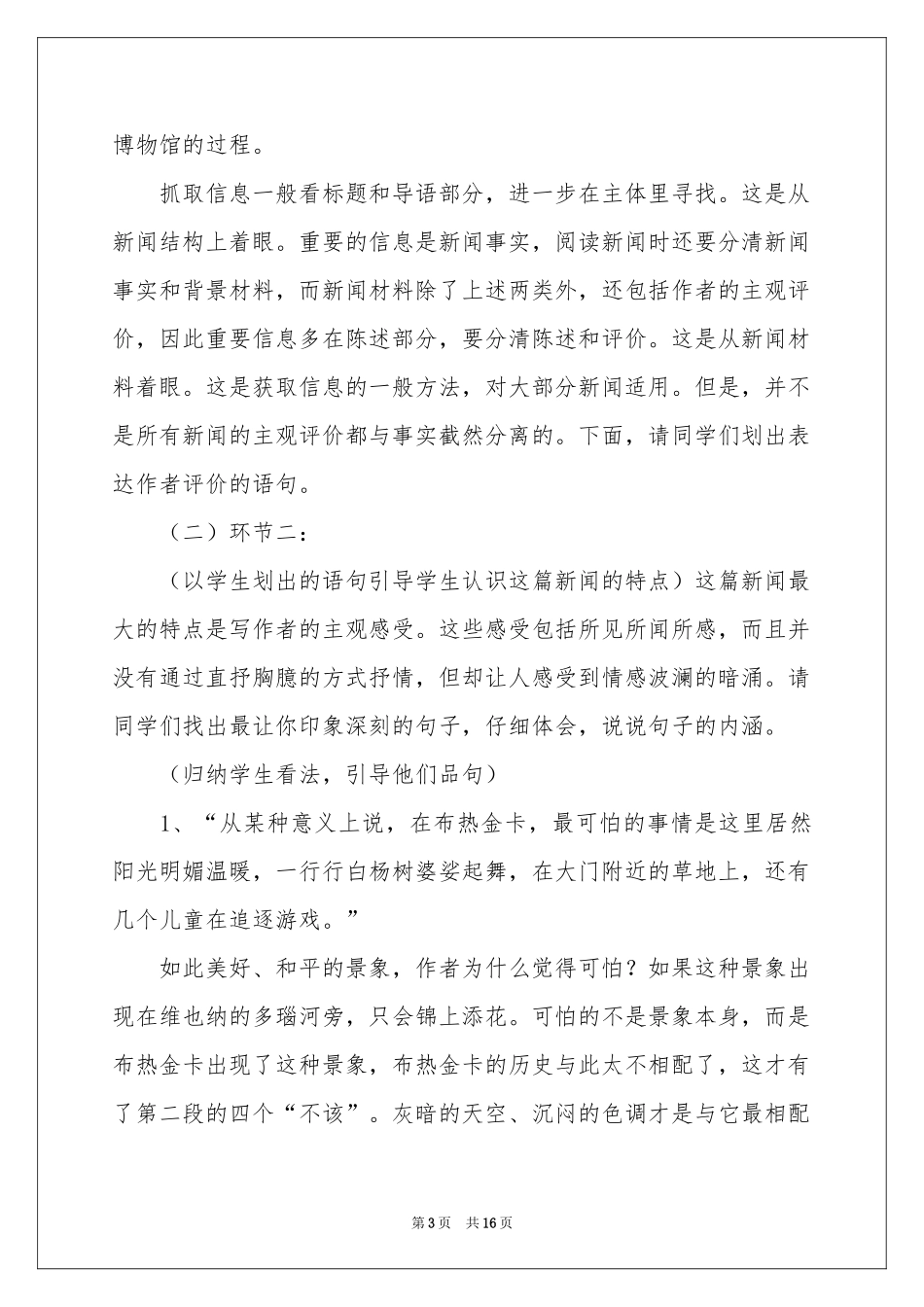 博物馆的过程。

抓取信息一般看标题和导语部分，进一步在主体里寻找。这是从新闻结构上着眼。重要的信息是新闻事实，阅读新闻时还要分清新闻事实和背景材料，而新闻材料除了上述两类外，还包括作者的主观评价，因此重要信息多在陈述部分，要分清陈述和评价。这是从新闻材料着眼。这是获取信息的一般方法，对大部分新闻适用。但是，并不是所有新闻的主观评价都与事实截然分离的。下面，请同学们划出表达作者评价的语句。

（二）环节二：

（以学生划出的语句引导学生认识这篇新闻的特点）这篇新闻最大的特点是写作者的主观感受。这些感受包括所见所闻所感，而且并没有通过直抒胸臆的方式抒情，但却让人感受到情感波澜的暗涌。请同学们找出最让你印象深刻的句子，仔细体会，说说句子的内涵。

（归纳学生看法，引导他们品句）

1、“从某种意义上说，在布热金卡，最可怕的事情是这里居然阳光明媚温暖，一行行白杨树婆娑起舞，在大门附近的草地上，还有几个儿童在追逐游戏。”

如此美好、和平的景象，作者为什么觉得可怕？如果这种景象出现在维也纳的多瑙河旁，只会锦上添花。可怕的不是景象本身，而是布热金卡出现了这种景象，布热金卡的历史与此太不相配了，这才有了第二段的四个“不该”。灰暗的天空、沉闷的色调才是与它最相配

第3页 共16页